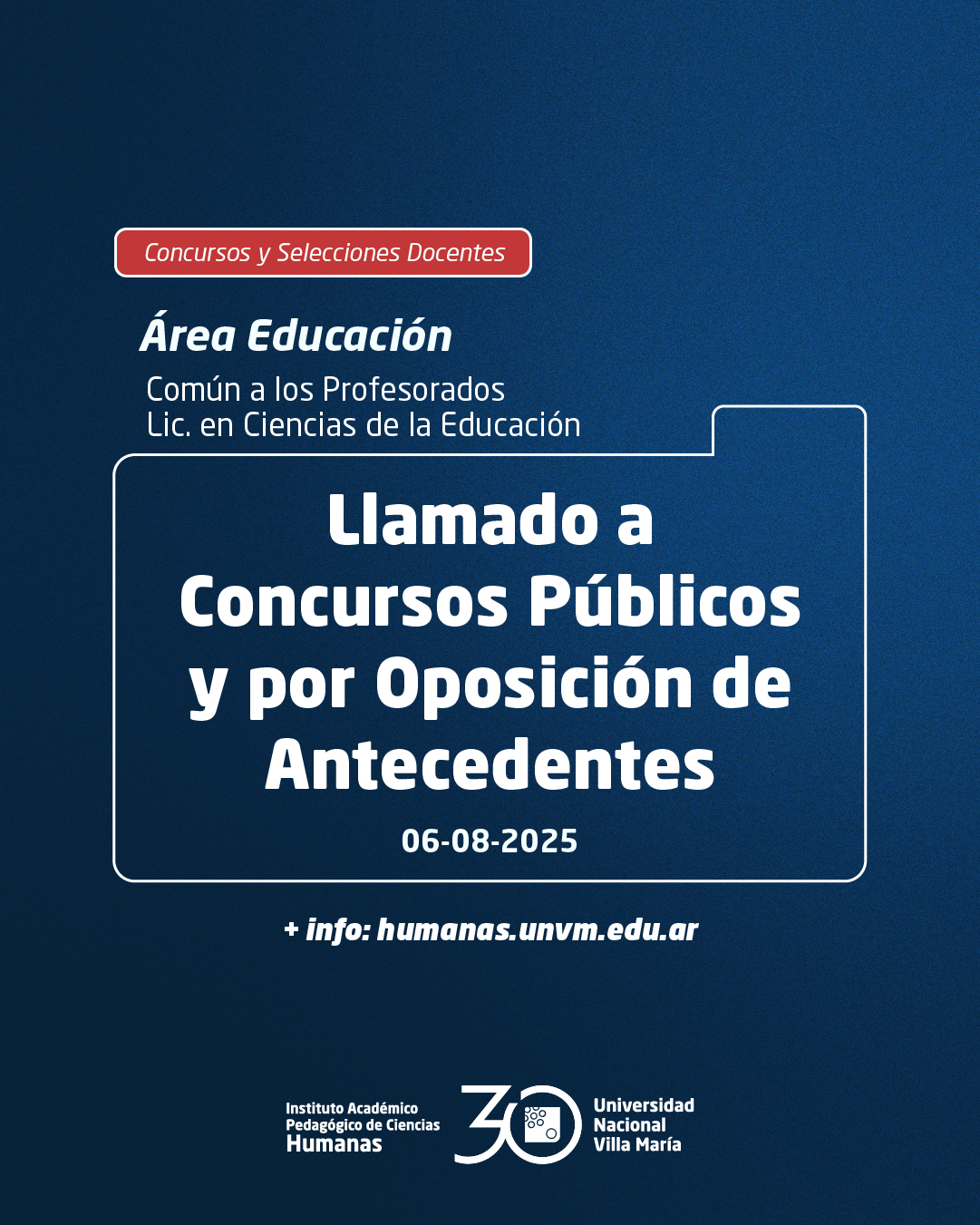 Concursos y Selecciones Docentes

Área Educación

Común a los Profesorados
Lic. en Ciencias de la Educación

Llamado a Concursos Públicos y por Oposición de Antecedentes

06-08-2025

+ info: humanas.unvm.edu.ar

Instituto Académico Pedagógico de Ciencias Humanas

30

Universidad Nacional Villa María